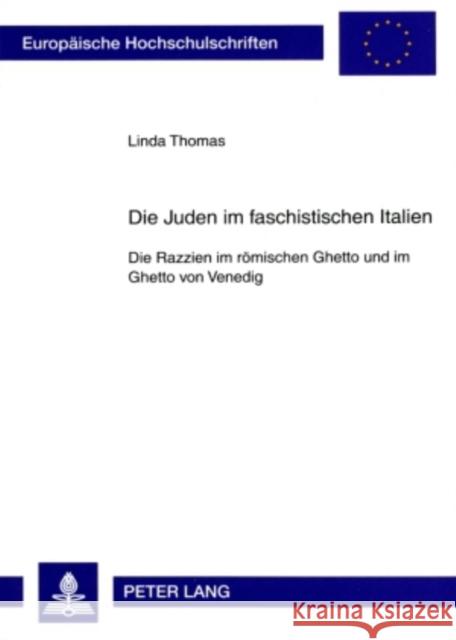 Europäische Hochschulschriften

Linda Thomas

Die Juden im faschistischen Italien

Die Razzien im römischen Ghetto und im Ghetto von Venedig

PETER LANG

Kraina Książek